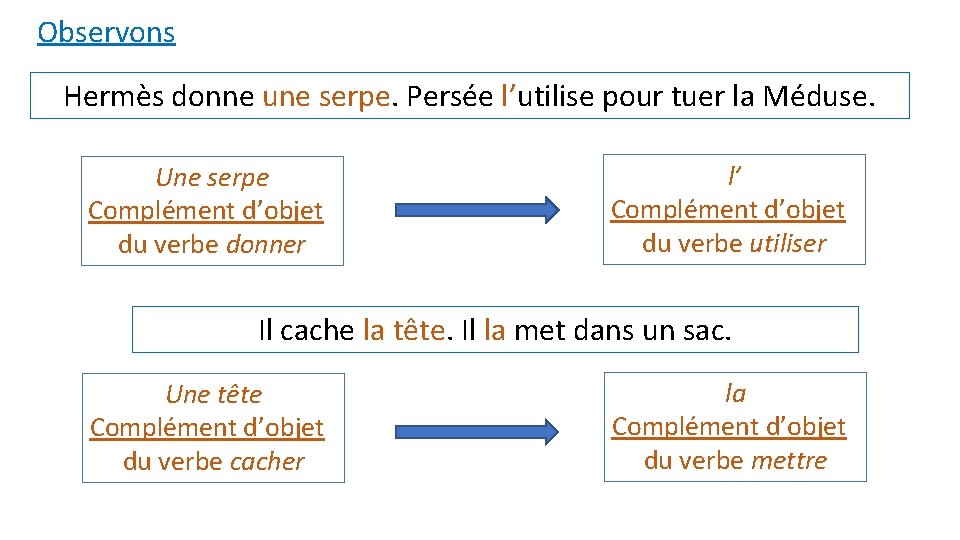 Observons

Hermès donne une serpe. Persée l'utilise pour tuer la Méduse.

Une serpe
Complément d'objet
du verbe donner

l'
Complément d'objet
du verbe utiliser

Il cache la tête. Il la met dans un sac.

Une tête
Complément d'objet
du verbe cacher

la
Complément d'objet
du verbe mettre